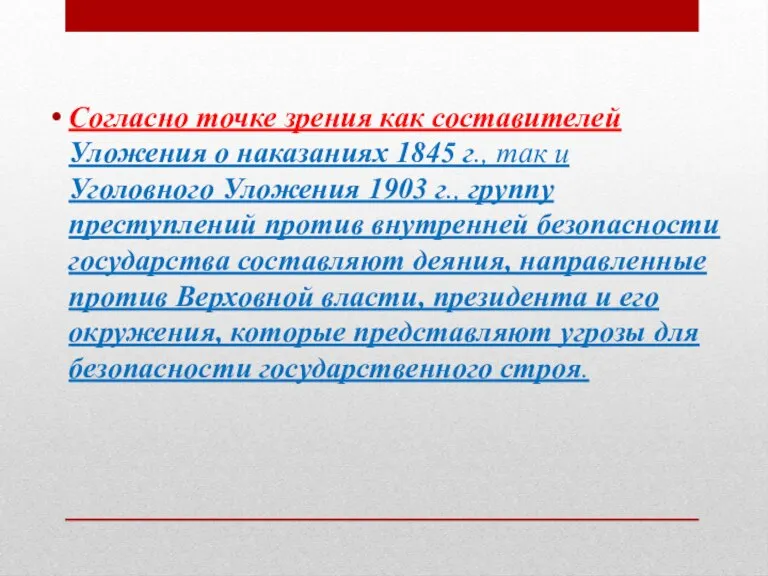 • Согласно точке зрения как составителей Уложения о наказаниях 1845 г., так и Уголовного Уложения 1903 г., группу преступлений против внутренней безопасности государства составляют деяния, направленные против Верховной власти, президента и его окружения, которые представляют угрозы для безопасности государственного строя.